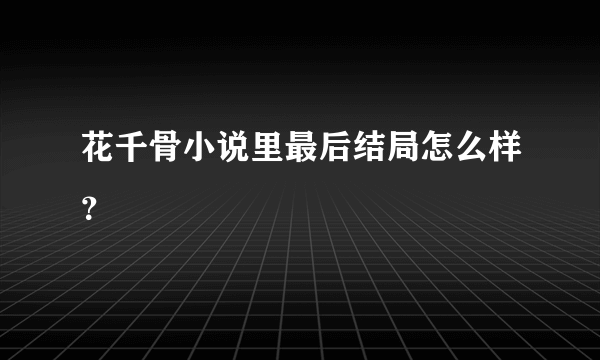 花千骨小说里最后结局怎么样？